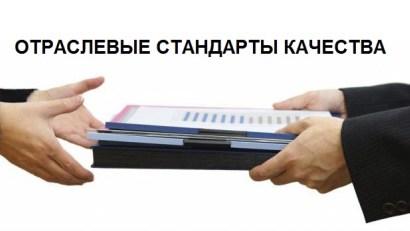 ОТРАСЛЕВЫЕ СТАНДАРТЫ КАЧЕСТВА